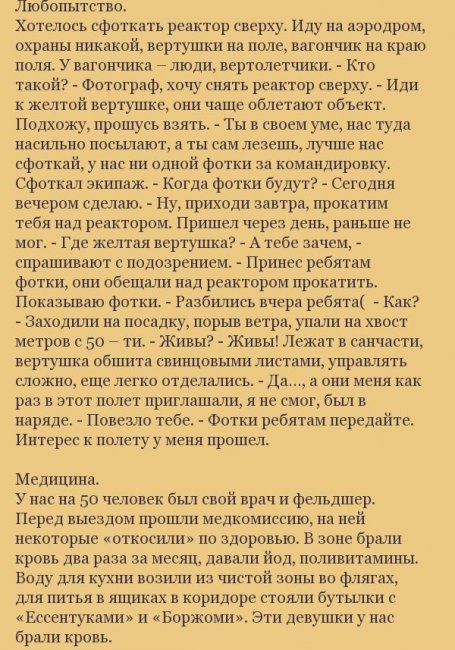 Любопытство.
Хотелось сфоткать реактор сверху. Иду на аэродром, охраны никакой, вертушки на поле, вагончик на краю поля. У вагончика – люди, вертолетчики. - Кто такой? - Фотограф, хочу снять реактор сверху. - Иди к желтой вертушке, они чаще облетают объект. Подхожу, прошусь взять. - Ты в своем уме, нас туда насильно посылают, а ты сам лезешь, лучше нас сфоткай, у нас ни одной фотки за командировку. Сфоткал экипаж. - Когда фотки будут? - Сегодня вечером сделаю. - Ну, приходи завтра, прокатим тебя над реактором. Пришел через день, раньше не мог. - Где желтая вертушка? - А тебе зачем, - спрашивают с подозрением. - Принес ребятам фотки, они обещали над реактором прокатить. Показываю фотки. - Разбились вчера ребята( - Как? - Заходили на посадку, порыв ветра, упали на хвост метров с 50 – ти. - Живы? - Живы! Лежат в санчасти, вертушка обшита свинцовыми листами, управлять сложно, еще легко отделались. - Да..., а они меня как раз в этот полет приглашали, я не смог, был в наряде. - Повезло тебе. - Фотки ребятам передайте. Интерес к полету у меня прошел.

Медицина.
У нас на 50 человек был свой врач и фельдшер. Перед выездом прошли медкомиссию, на ней некоторые «откосили» по здоровью. В зоне брали кровь два раза за месяц, давали йод, поливитамины. Воду для кухни возили из чистой зоны во флягах, для питья в ящиках в коридоре стояли бутылки с «Ессентуками» и «Боржоми». Эти девушки у нас брали кровь.